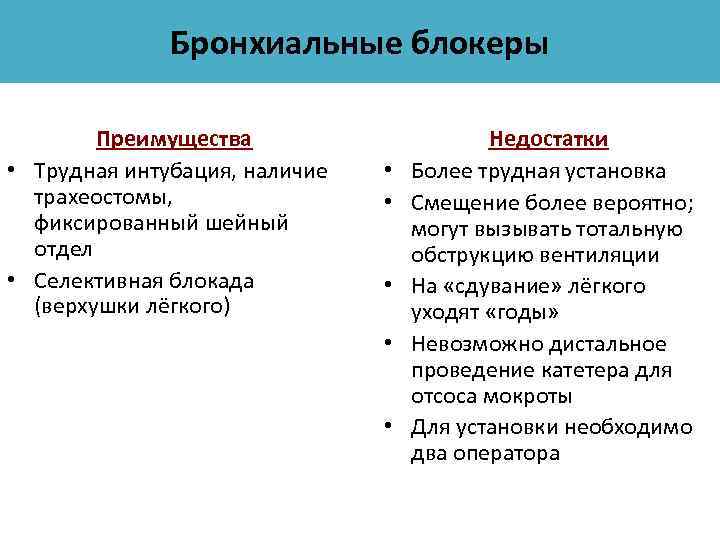 Бронхиальные блокеры

Преимущества

• Трудная интубация, наличие трахеостомы, фиксированный шейный отдел
• Селективная блокада (верхушки лёгкого)

Недостатки

• Более трудная установка
• Смещение более вероятно; могут вызывать тотальную обструкцию вентиляции
• На «сдувание» лёгкого уходят «годы»
• Невозможно дистальное проведение катетера для отсоса мокроты
• Для установки необходимо два оператора